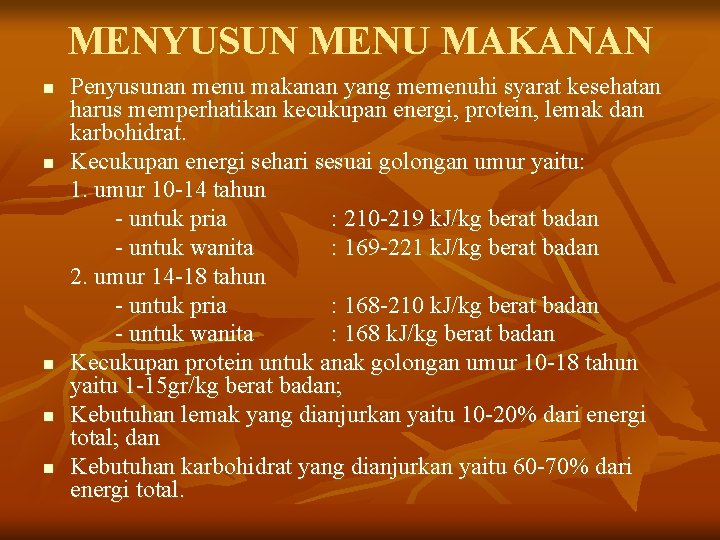 MENYUSUN MENU MAKANAN

- Penyusunan menu makanan yang memenuhi syarat kesehatan harus memperhatikan kecukupan energi, protein, lemak dan karbohidrat.
- Kecukupan energi sehari sesuai golongan umur yaitu:

1. umur 10-14 tahun
- untuk pria : 210-219 kJ/kg berat badan
- untuk wanita : 169-221 kJ/kg berat badan

2. umur 14-18 tahun
- untuk pria : 168-210 kJ/kg berat badan
- untuk wanita : 168 kJ/kg berat badan

- Kecukupan protein untuk anak golongan umur 10-18 tahun yaitu 1-15gr/kg berat badan;
- Kebutuhan lemak yang dianjurkan yaitu 10-20% dari energi total; dan
- Kebutuhan karbohidrat yang dianjurkan yaitu 60-70% dari energi total.